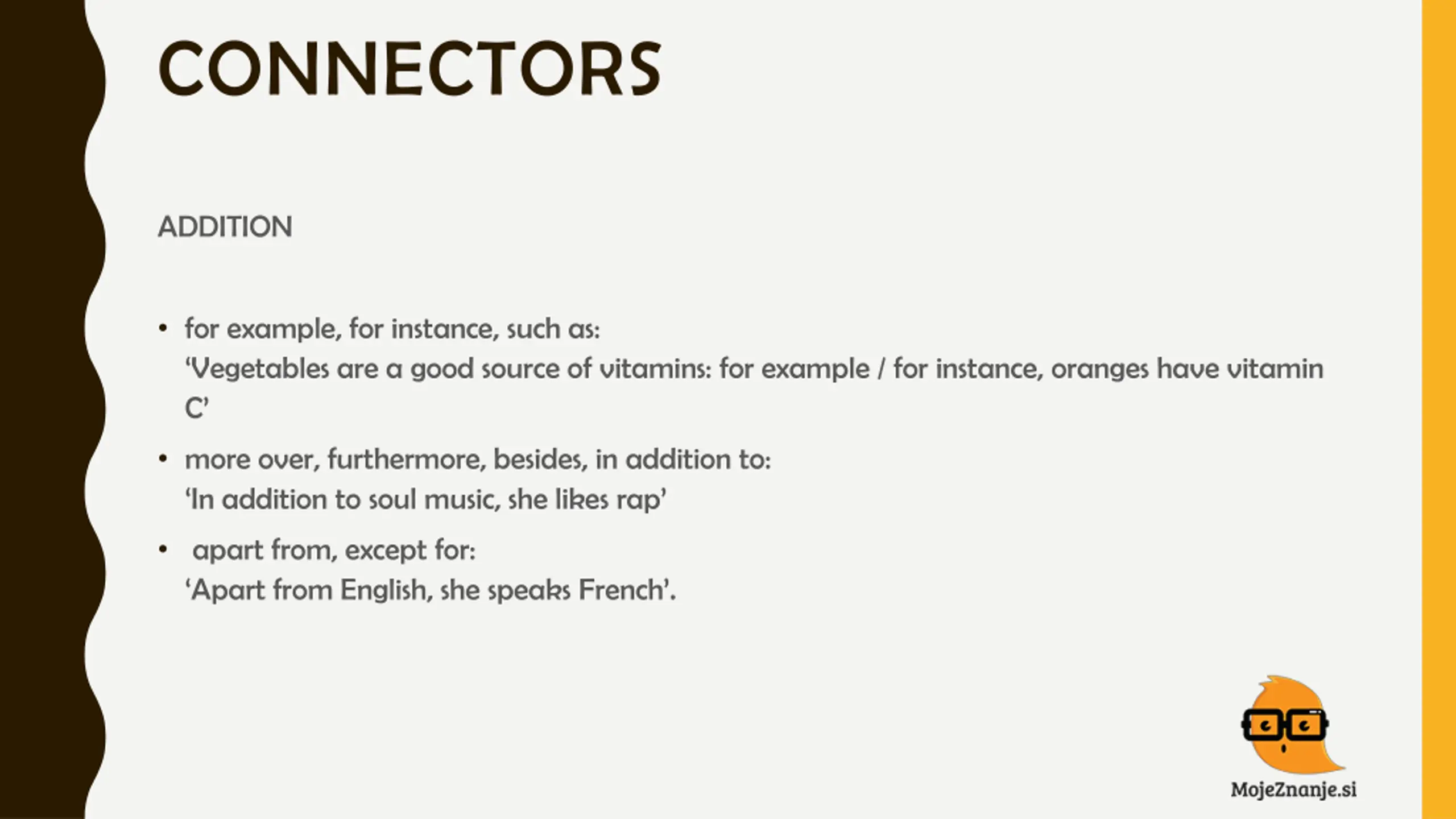 CONNECTORS

ADDITION

• for example, for instance, such as:
'Vegetables are a good source of vitamins: for example / for instance, oranges have vitamin C'

• more over, furthermore, besides, in addition to:
'In addition to soul music, she likes rap'

• apart from, except for:
'Apart from English, she speaks French'.

MojeZnanje.si